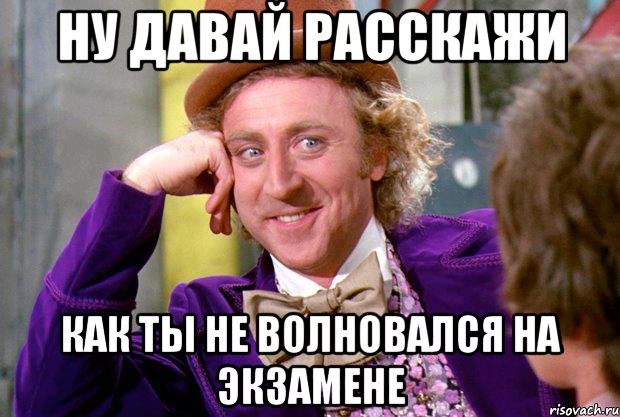 НУ ДАВАЙ РАССКАЖИ

КАК ТЫ НЕ ВОЛНОВАЛСЯ НА ЭКЗАМЕНЕ

risovach.ru